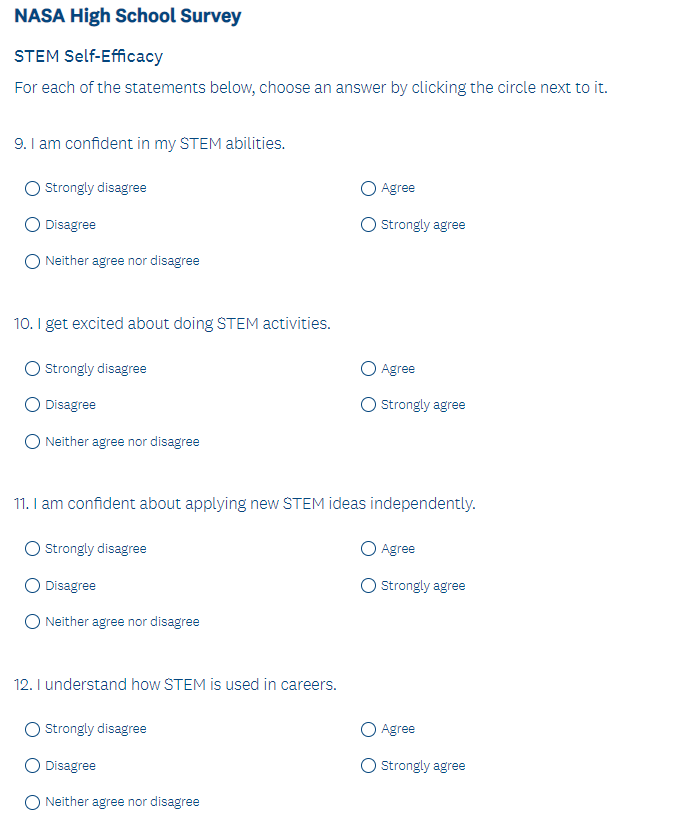 NASA High School Survey

STEM Self-Efficacy

For each of the statements below, choose an answer by clicking the circle next to it.

9. I am confident in my STEM abilities.

Strongly disagree
Disagree
Neither agree nor disagree
Agree
Strongly agree

10. I get excited about doing STEM activities.

Strongly disagree
Disagree
Neither agree nor disagree
Agree
Strongly agree

11. I am confident about applying new STEM ideas independently.

Strongly disagree
Disagree
Neither agree nor disagree
Agree
Strongly agree

12. I understand how STEM is used in careers.

Strongly disagree
Disagree
Neither agree nor disagree
Agree
Strongly agree